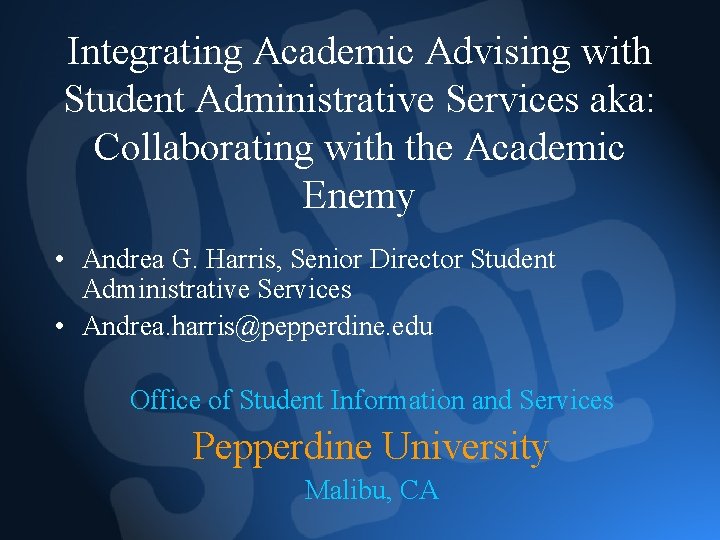 Integrating Academic Advising with Student Administrative Services aka: Collaborating with the Academic Enemy

• Andrea G. Harris, Senior Director Student Administrative Services
• Andrea.harris@pepperdine.edu

Office of Student Information and Services

Pepperdine University

Malibu, CA

ONE STOP